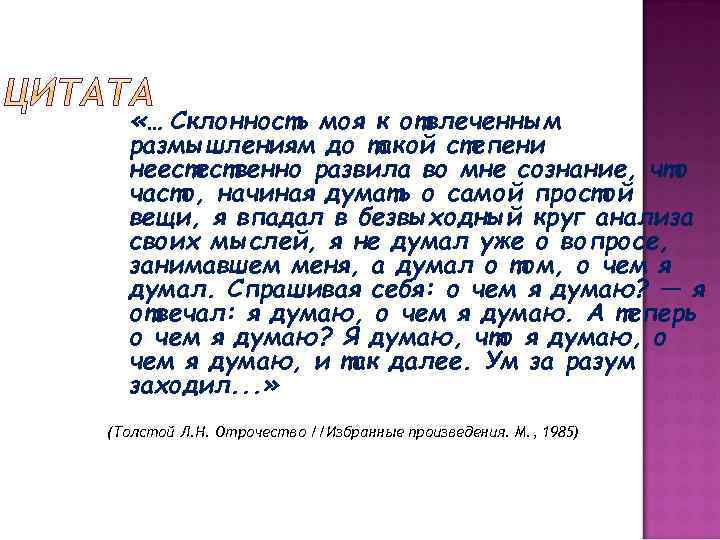 ЦИТАТА

«… Склонность моя к отвлеченным размышлениям до такой степени неестественно развила во мне сознание, что часто, начиная думать о самой простой вещи, я впадал в безвыходный круг анализа своих мыслей, я не думал уже о вопросе, занимавшем меня, а думал о том, о чем я думал. Спрашивая себя: о чем я думаю? — я отвечал: я думаю, о чем я думаю. А теперь о чем я думаю? Я думаю, что я думаю, о чем я думаю, и так далее. Ум за разум заходил...»

(Толстой Л.Н. Отрочество //Избранные произведения. М., 1985)